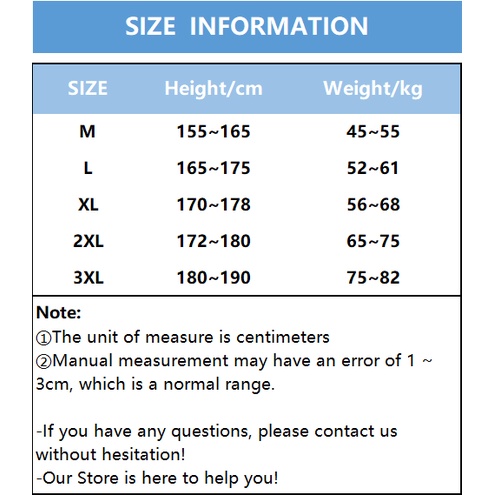 SIZE INFORMATION

| SIZE | Height/cm | Weight/kg |
|---|---|---|
| M | 155~165 | 45~55 |
| L | 165~175 | 52~61 |
| XL | 170~178 | 56~68 |
| 2XL | 172~180 | 65~75 |
| 3XL | 180~190 | 75~82 |

Note:
①The unit of measure is centimeters
②Manual measurement may have an error of 1 ~ 3cm, which is a normal range.

-If you have any questions, please contact us without hesitation!
-Our Store is here to help you!